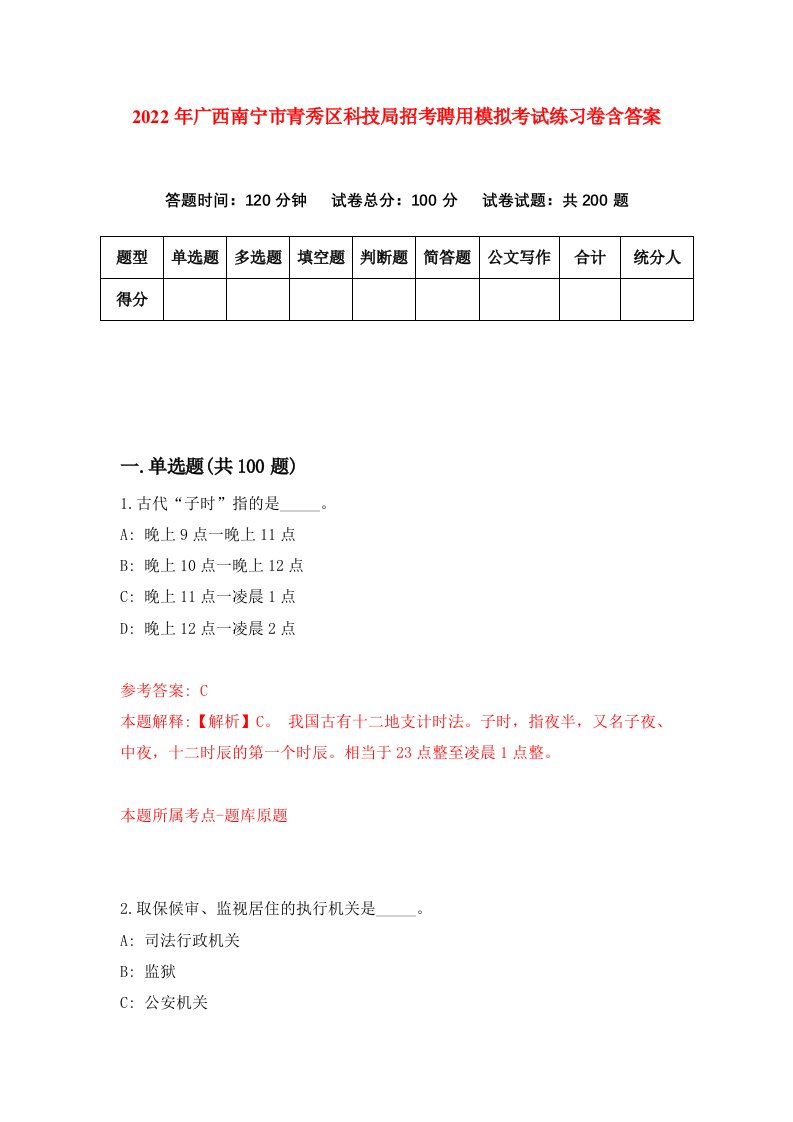 2022年广西南宁市青秀区科技局招考聘用模拟考试练习卷含答案

答题时间：120分钟　试卷总分：100分　试卷试题：共200题

| 题型 | 单选题 | 多选题 | 填空题 | 判断题 | 简答题 | 公文写作 | 合计 | 统分人 |
|---|---|---|---|---|---|---|---|---|
| 得分 | | | | | | | | |

一.单选题(共100题)

1.古代“子时”指的是_____。

A: 晚上9点一晚上11点

B: 晚上10点一晚上12点

C: 晚上11点一凌晨1点

D: 晚上12点一凌晨2点

参考答案: C

本题解释:【解析】C。 我国古有十二地支计时法。子时，指夜半，又名子夜、中夜，十二时辰的第一个时辰。相当于23点整至凌晨1点整。

本题所属考点-题库原题

2.取保候审、监视居住的执行机关是_____。

A: 司法行政机关

B: 监狱

C: 公安机关